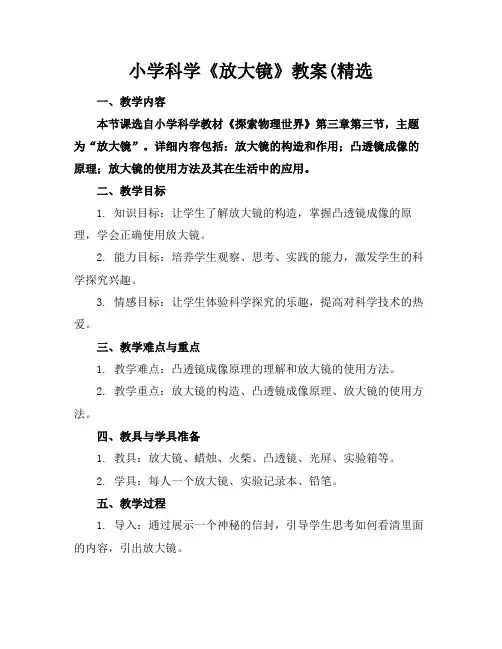 小学科学《放大镜》教案(精选

一、教学内容

本节课选自小学科学教材《探索物理世界》第三章第三节，主题为“放大镜”。详细内容包括：放大镜的构造和作用；凸透镜成像的原理；放大镜的使用方法及其在生活中的应用。

二、教学目标

1. 知识目标：让学生了解放大镜的构造，掌握凸透镜成像的原理，学会正确使用放大镜。

2. 能力目标：培养学生观察、思考、实践的能力，激发学生的科学探究兴趣。

3. 情感目标：让学生体验科学探究的乐趣，提高对科学技术的热爱。

三、教学难点与重点

1. 教学难点：凸透镜成像原理的理解和放大镜的使用方法。

2. 教学重点：放大镜的构造、凸透镜成像原理、放大镜的使用方法。

四、教具与学具准备

1. 教具：放大镜、蜡烛、火柴、凸透镜、光屏、实验箱等。

2. 学具：每人一个放大镜、实验记录本、铅笔。

五、教学过程

1. 导入：通过展示一个神秘的信封，引导学生思考如何看清里面的内容，引出放大镜。